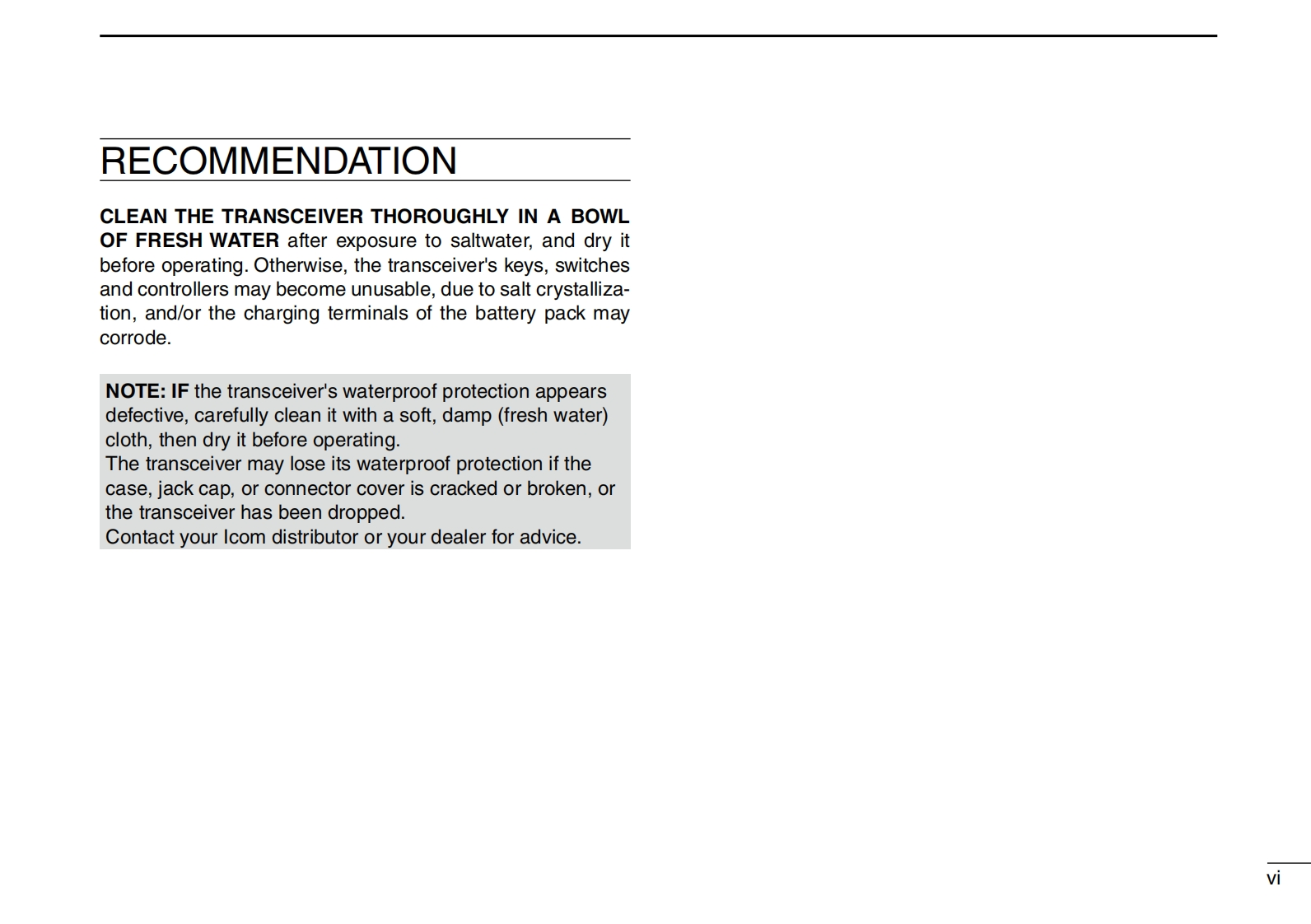 RECOMMENDATION

CLEAN THE TRANSCEIVER THOROUGHLY IN A BOWL OF FRESH WATER after exposure to saltwater, and dry it before operating. Otherwise, the transceiver's keys, switches and controllers may become unusable, due to salt crystallization, and/or the charging terminals of the battery pack may corrode.

NOTE: IF the transceiver's waterproof protection appears defective, carefully clean it with a soft, damp (fresh water) cloth, then dry it before operating.
The transceiver may lose its waterproof protection if the case, jack cap, or connector cover is cracked or broken, or the transceiver has been dropped.
Contact your Icom distributor or your dealer for advice.

vi